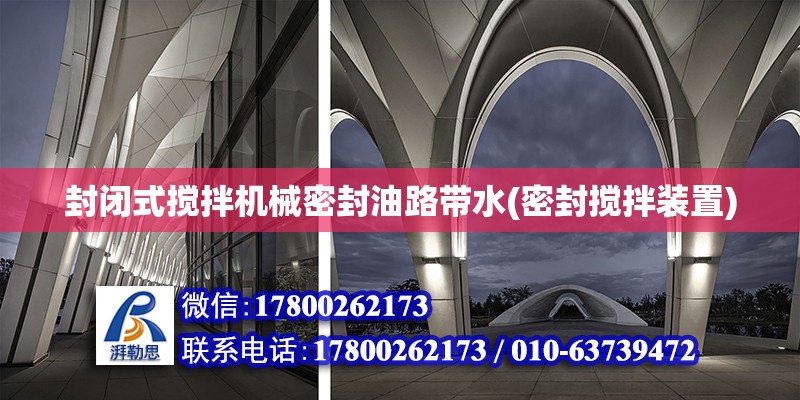 封闭式搅拌机械密封油路带水(密封搅拌装置)

湃勒思

微信:17800262173

联系电话:17800262173 / 010-63739472